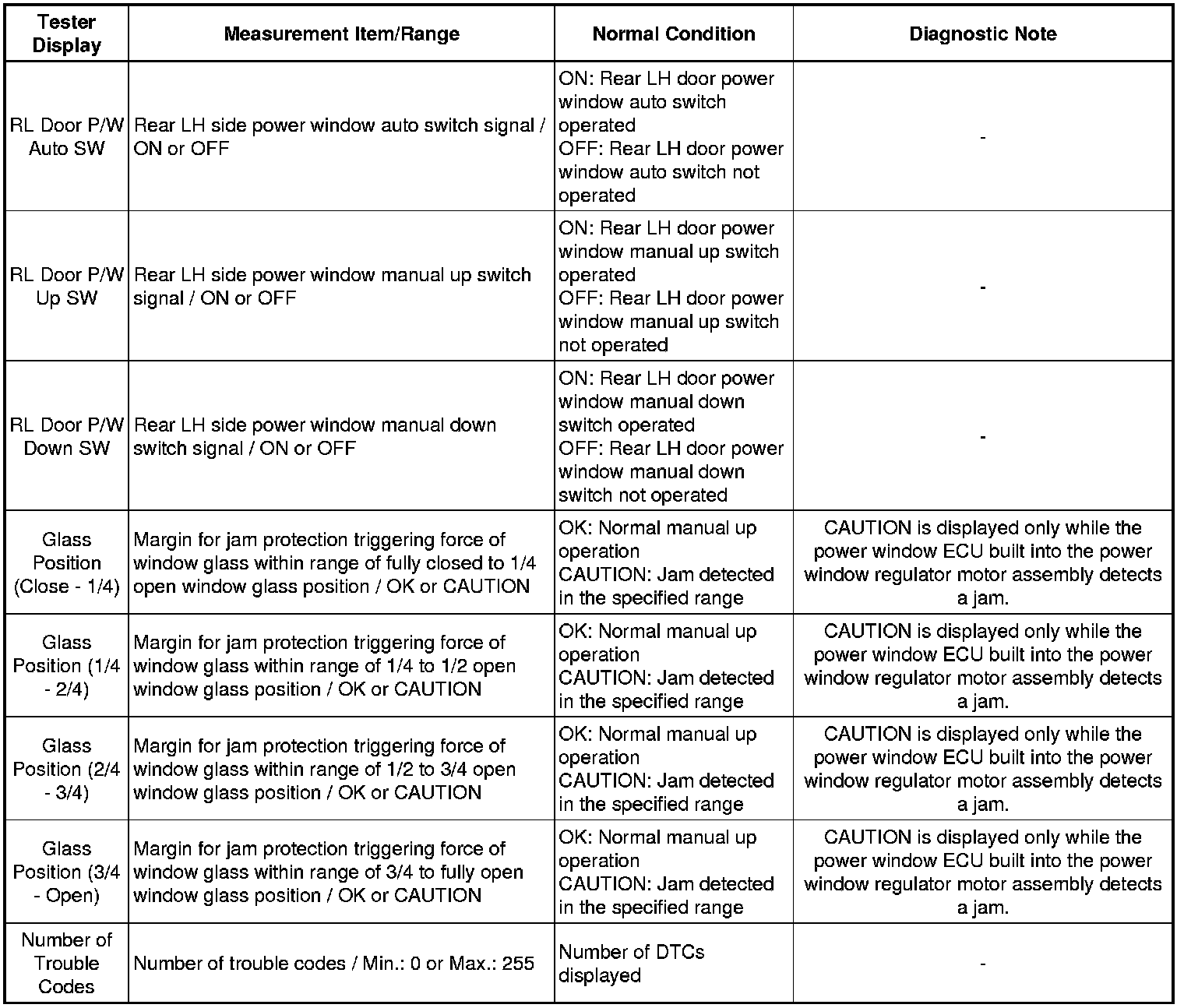 | Tester Display | Measurement Item/Range | Normal Condition | Diagnostic Note |
|---|---|---|---|
| RL Door P/W Auto SW | Rear LH side power window auto switch signal / ON or OFF | ON: Rear LH door power window auto switch operated OFF: Rear LH door power window auto switch not operated | - |
| RL Door P/W Up SW | Rear LH side power window manual up switch signal / ON or OFF | ON: Rear LH door power window manual up switch operated OFF: Rear LH door power window manual up switch not operated | - |
| RL Door P/W Down SW | Rear LH side power window manual down switch signal / ON or OFF | ON: Rear LH door power window manual down switch operated OFF: Rear LH door power window manual down switch not operated | - |
| Glass Position (Close - 1/4) | Margin for jam protection triggering force of window glass within range of fully closed to 1/4 open window glass position / OK or CAUTION | OK: Normal manual up operation CAUTION: Jam detected in the specified range | CAUTION is displayed only while the power window ECU built into the power window regulator motor assembly detects a jam. |
| Glass Position (1/4 - 2/4) | Margin for jam protection triggering force of window glass within range of 1/4 to 1/2 open window glass position / OK or CAUTION | OK: Normal manual up operation CAUTION: Jam detected in the specified range | CAUTION is displayed only while the power window ECU built into the power window regulator motor assembly detects a jam. |
| Glass Position (2/4 - 3/4) | Margin for jam protection triggering force of window glass within range of 1/2 to 3/4 open window glass position / OK or CAUTION | OK: Normal manual up operation CAUTION: Jam detected in the specified range | CAUTION is displayed only while the power window ECU built into the power window regulator motor assembly detects a jam. |
| Glass Position (3/4 - Open) | Margin for jam protection triggering force of window glass within range of 3/4 to fully open window glass position / OK or CAUTION | OK: Normal manual up operation CAUTION: Jam detected in the specified range | CAUTION is displayed only while the power window ECU built into the power window regulator motor assembly detects a jam. |
| Number of Trouble Codes | Number of trouble codes / Min.: 0 or Max.: 255 | Number of DTCs displayed | - |